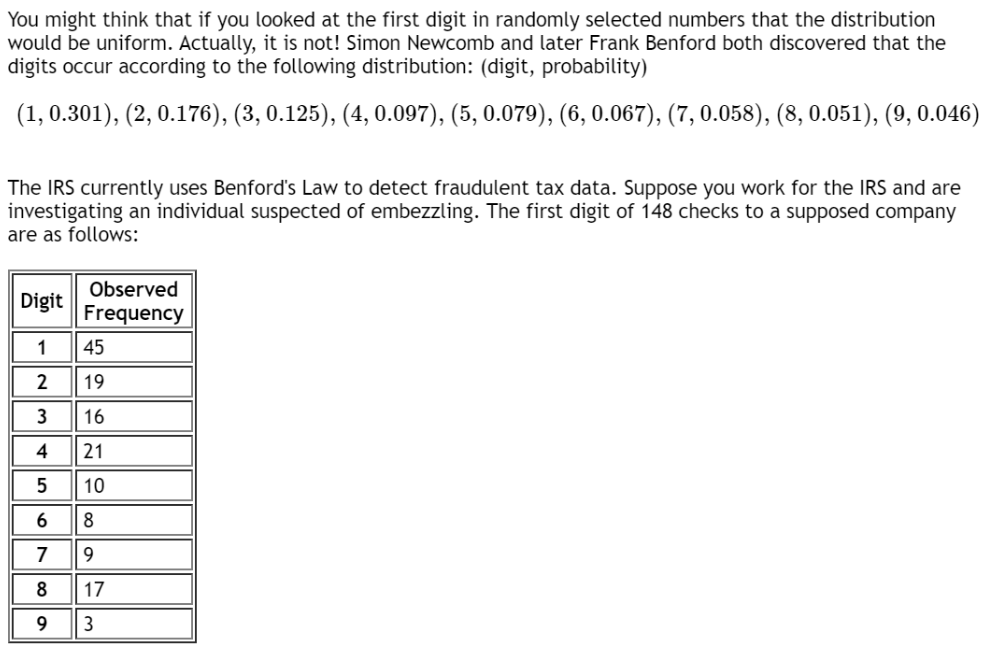 You might think that if you looked at the first digit in randomly selected numbers that the distribution would be uniform. Actually, it is not! Simon Newcomb and later Frank Benford both discovered that the digits occur according to the following distribution: (digit, probability)

$(1, 0.301), (2, 0.176), (3, 0.125), (4, 0.097), (5, 0.079), (6, 0.067), (7, 0.058), (8, 0.051), (9, 0.046)$

The IRS currently uses Benford's Law to detect fraudulent tax data. Suppose you work for the IRS and are investigating an individual suspected of embezzling. The first digit of 148 checks to a supposed company are as follows:

| Digit | Observed Frequency |
|---|---|
| 1 | 45 |
| 2 | 19 |
| 3 | 16 |
| 4 | 21 |
| 5 | 10 |
| 6 | 8 |
| 7 | 9 |
| 8 | 17 |
| 9 | 3 |